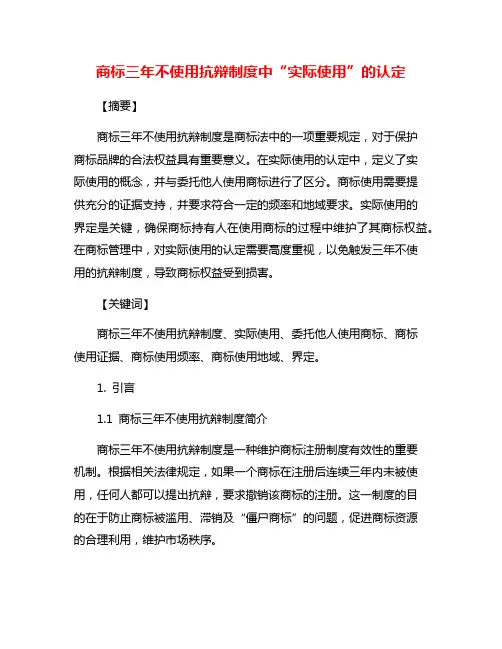 商标三年不使用抗辩制度中“实际使用”的认定

【摘要】

商标三年不使用抗辩制度是商标法中的一项重要规定，对于保护商标品牌的合法权益具有重要意义。在实际使用的认定中，定义了实际使用的概念，并与委托他人使用商标进行了区分。商标使用需要提供充分的证据支持，并要求符合一定的频率和地域要求。实际使用的界定是关键，确保商标持有人在使用商标的过程中维护了其商标权益。在商标管理中，对实际使用的认定需要高度重视，以免触发三年不使用的抗辩制度，导致商标权益受到损害。

【关键词】

商标三年不使用抗辩制度、实际使用、委托他人使用商标、商标使用证据、商标使用频率、商标使用地域、界定。

1. 引言

1.1 商标三年不使用抗辩制度简介

商标三年不使用抗辩制度是一种维护商标注册制度有效性的重要机制。根据相关法律规定，如果一个商标在注册后连续三年内未被使用，任何人都可以提出抗辩，要求撤销该商标的注册。这一制度的目的在于防止商标被滥用、滞销及“僵尸商标”的问题，促进商标资源的合理利用，维护市场秩序。